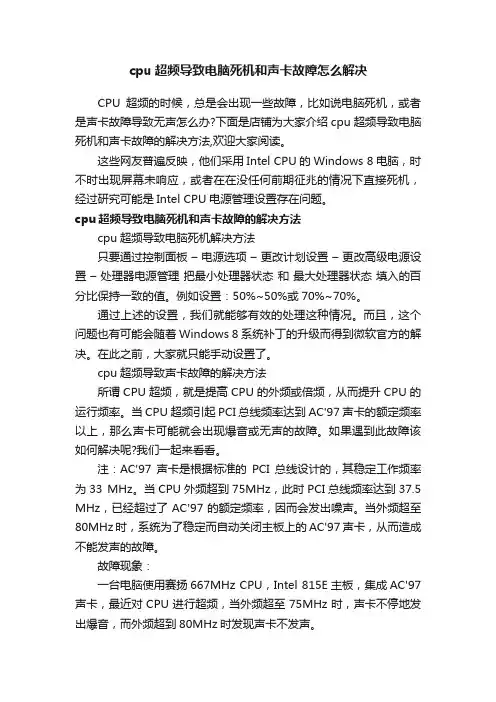 cpu 超频导致电脑死机和声卡故障怎么解决

CPU 超频的时候，总是会出现一些故障，比如说电脑死机，或者是声卡故障导致无声怎么办?下面是店铺为大家介绍 cpu 超频导致电脑死机和声卡故障的解决方法,欢迎大家阅读。

这些网友普遍反映，他们采用 Intel CPU 的 Windows 8 电脑，时不时出现屏幕未响应，或者在在没任何前期征兆的情况下直接死机，经过研究可能是 Intel CPU 电源管理设置存在问题。

cpu 超频导致电脑死机和声卡故障的解决方法

cpu 超频导致电脑死机解决方法

只要通过控制面板 – 电源选项 – 更改计划设置 – 更改高级电源设置 – 处理器电源管理 把最小处理器状态 和 最大处理器状态 填入的百分比保持一致的值。例如设置：50%~50%或 70%~70%。

通过上述的设置，我们就能够有效的处理这种情况。而且，这个问题也有可能会随着 Windows 8 系统补丁的升级而得到微软官方的解决。在此之前，大家就只能手动设置了。

cpu 超频导致声卡故障的解决方法

所谓 CPU 超频，就是提高 CPU 的外频或倍频，从而提升 CPU 的运行频率。当 CPU 超频引起 PCI 总线频率达到 AC'97 声卡的额定频率以上，那么声卡可能就会出现爆音或无声的故障。如果遇到此故障该如何解决呢?我们一起来看看。

注：AC'97 声卡是根据标准的 PCI 总线设计的，其稳定工作频率为 33 MHz。当 CPU 外频超到 75MHz，此时 PCI 总线频率达到 37.5 MHz，已经超过了 AC'97 的额定频率，因而会发出噪声。当外频超至 80MHz 时，系统为了稳定而自动关闭主板上的 AC'97 声卡，从而造成不能发声的故障。

故障现象：

一台电脑使用赛扬 667MHz CPU，Intel 815E 主板，集成 AC'97 声卡，最近对 CPU 进行超频，当外频超至 75MHz 时，声卡不停地发出爆音，而外频超到 80MHz 时发现声卡不发声。